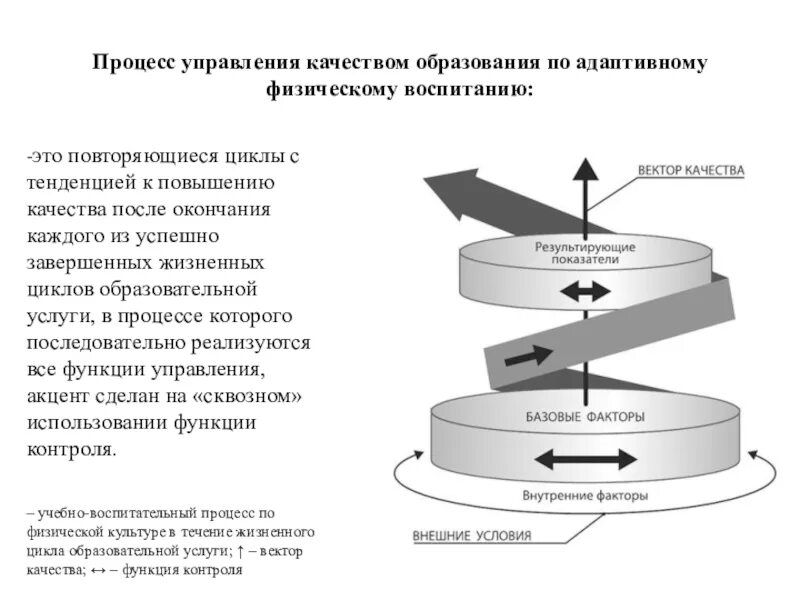 Процесс управления качеством образования по адаптивному физическому воспитанию:

-это повторяющиеся циклы с тенденцией к повышению качества после окончания каждого из успешно завершенных жизненных циклов образовательной услуги, в процессе которого последовательно реализуются все функции управления, акцент сделан на «сквозном» использовании функции контроля.

– учебно-воспитательный процесс по физической культуре в течение жизненного цикла образовательной услуги; ↑ – вектор качества; ↔ – функция контроля

ВЕКТОР КАЧЕСТВА

Результирующие показатели

БАЗОВЫЕ ФАКТОРЫ

Внутренние факторы

ВНЕШНИЕ УСЛОВИЯ